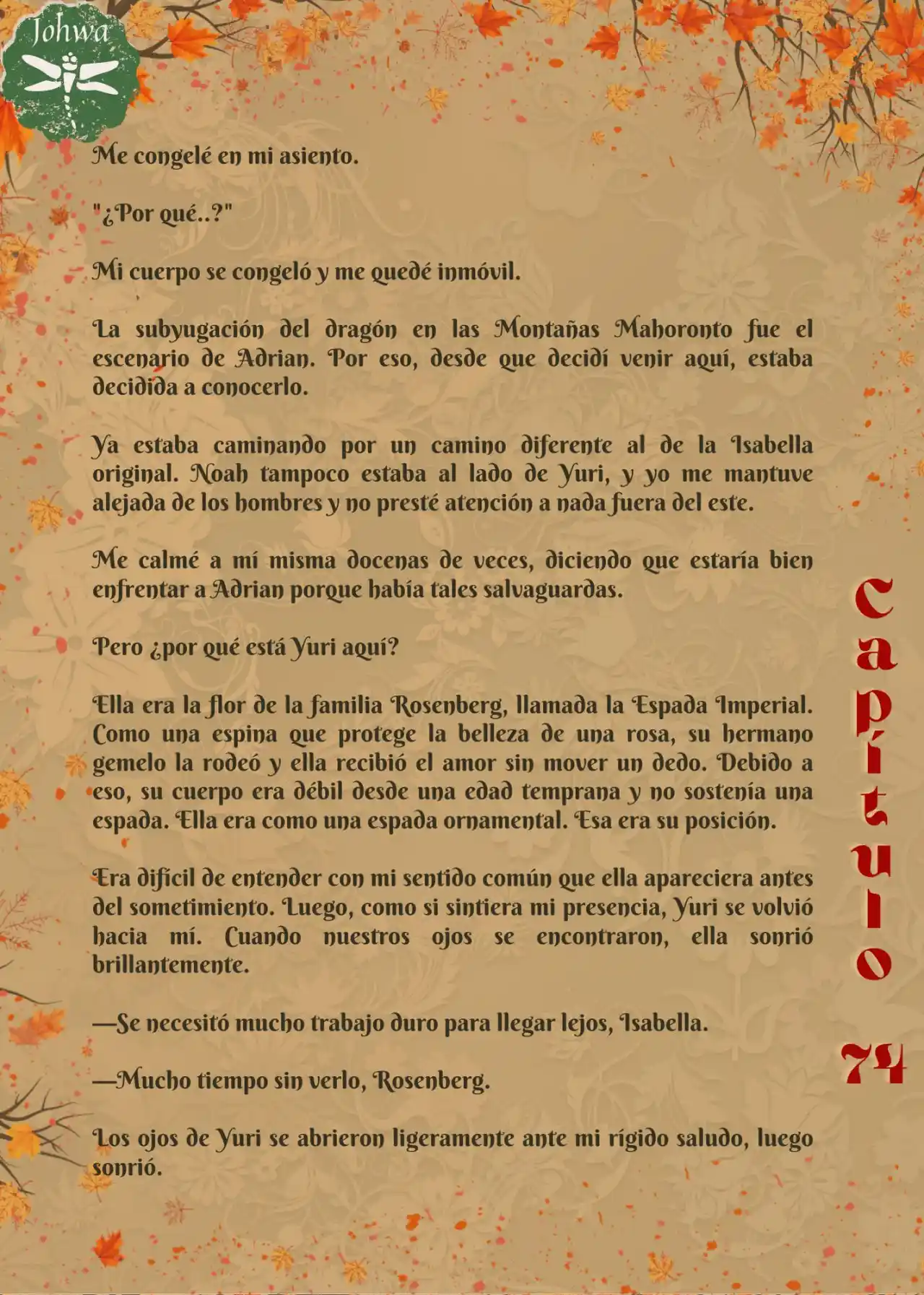 Johwa

Me congelé en mi asiento.

"¿Por qué..?"

Mi cuerpo se congeló y me quedé inmóvil.

La subyugación del dragón en las Montañas Mahoronto fue el escenario de Adrian. Por eso, desde que decidí venir aquí, estaba decidida a conocerlo.

Ya estaba caminando por un camino diferente al de la Isabella original. Noah tampoco estaba al lado de Yuri, y yo me mantuve alejada de los hombres y no presté atención a nada fuera del este.

Me calmé a mí misma docenas de veces, diciendo que estaría bien enfrentar a Adrian porque había tales salvaguardas.

Pero ¿por qué está Yuri aquí?

Ella era la flor de la familia Rosenberg, llamada la Espada Imperial. Como una espina que protege la belleza de una rosa, su hermano gemelo la rodeó y ella recibió el amor sin mover un dedo. Debido a eso, su cuerpo era débil desde una edad temprana y no sostenía una espada. Ella era como una espada ornamental. Esa era su posición.

Era difícil de entender con mi sentido común que ella apareciera antes del sometimiento. Luego, como si sintiera mi presencia, Yuri se volvió hacia mí. Cuando nuestros ojos se encontraron, ella sonrió brillantemente.

—Se necesitó mucho trabajo duro para llegar lejos, Isabella.

—Mucho tiempo sin verlo, Rosenberg.

Los ojos de Yuri se abrieron ligeramente ante mi rígido saludo, luego sonrió.

Capítulo 74